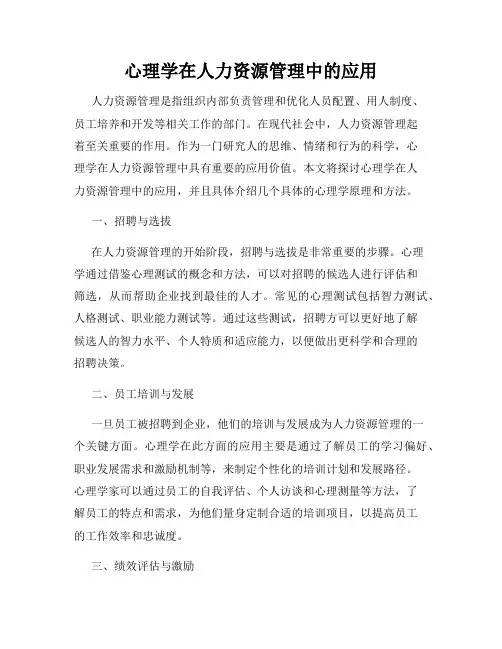 心理学在人力资源管理中的应用

人力资源管理是指组织内部负责管理和优化人员配置、用人制度、员工培养和开发等相关工作的部门。在现代社会中，人力资源管理起着至关重要的作用。作为一门研究人的思维、情绪和行为的科学，心理学在人力资源管理中具有重要的应用价值。本文将探讨心理学在人力资源管理中的应用，并且具体介绍几个具体的心理学原理和方法。

一、招聘与选拔

在人力资源管理的开始阶段，招聘与选拔是非常重要的步骤。心理学通过借鉴心理测试的概念和方法，可以对招聘的候选人进行评估和筛选，从而帮助企业找到最佳的人才。常见的心理测试包括智力测试、人格测试、职业能力测试等。通过这些测试，招聘方可以更好地了解候选人的智力水平、个人特质和适应能力，以便做出更科学和合理的招聘决策。

二、员工培训与发展

一旦员工被招聘到企业，他们的培训与发展成为人力资源管理的一个关键方面。心理学在此方面的应用主要是通过了解员工的学习偏好、职业发展需求和激励机制等，来制定个性化的培训计划和发展路径。心理学家可以通过员工的自我评估、个人访谈和心理测量等方法，了解员工的特点和需求，为他们量身定制合适的培训项目，以提高员工的工作效率和忠诚度。

三、绩效评估与激励